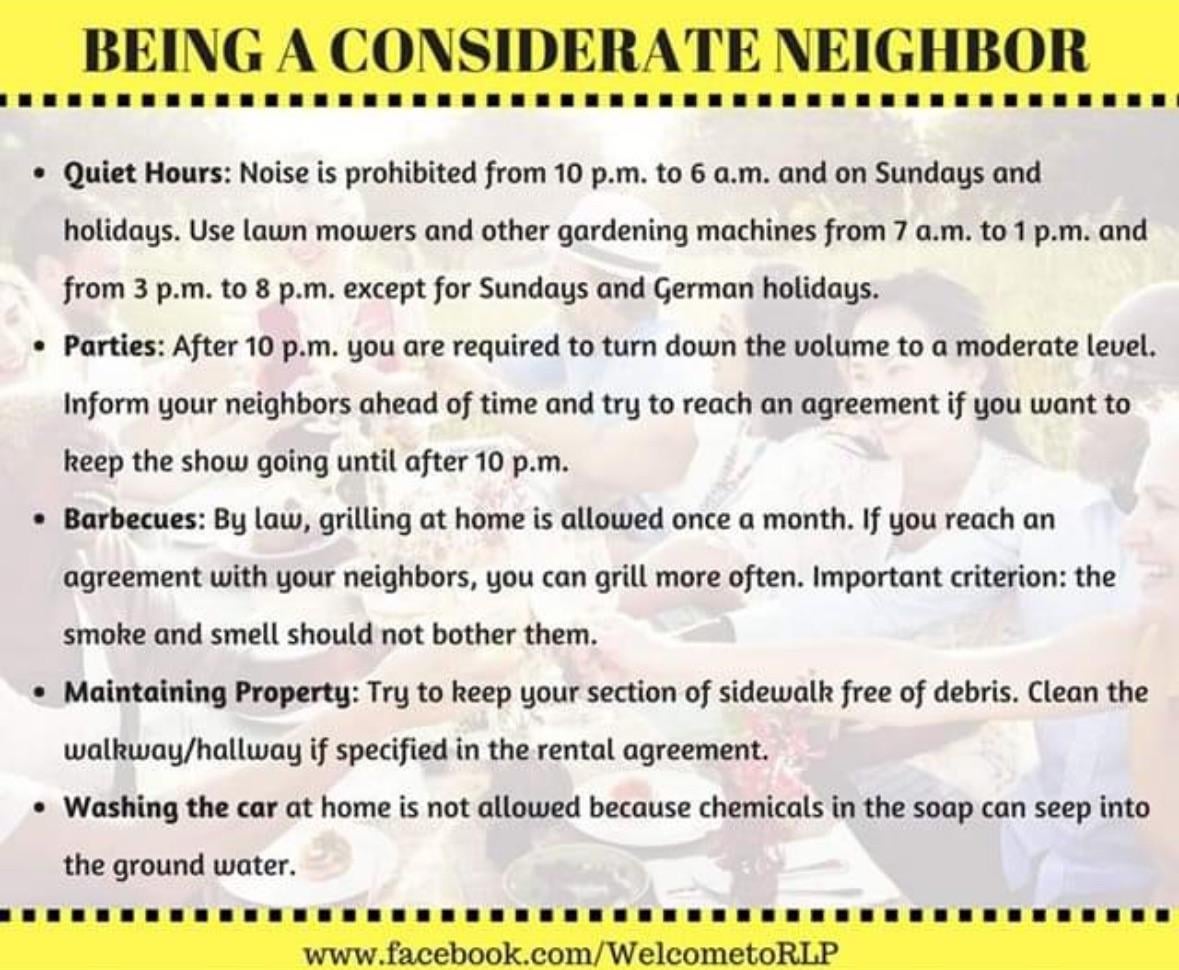 BEING A CONSIDERATE NEIGHBOR

• Quiet Hours: Noise is prohibited from 10 p.m. to 6 a.m. and on Sundays and holidays. Use lawn mowers and other gardening machines from 7 a.m. to 1 p.m. and from 3 p.m. to 8 p.m. except for Sundays and German holidays.
• Parties: After 10 p.m. you are required to turn down the volume to a moderate level. Inform your neighbors ahead of time and try to reach an agreement if you want to keep the show going until after 10 p.m.
• Barbecues: By law, grilling at home is allowed once a month. If you reach an agreement with your neighbors, you can grill more often. Important criterion: the smoke and smell should not bother them.
• Maintaining Property: Try to keep your section of sidewalk free of debris. Clean the walkway/hallway if specified in the rental agreement.
• Washing the car at home is not allowed because chemicals in the soap can seep into the ground water.

www.facebook.com/WelcometoRLP